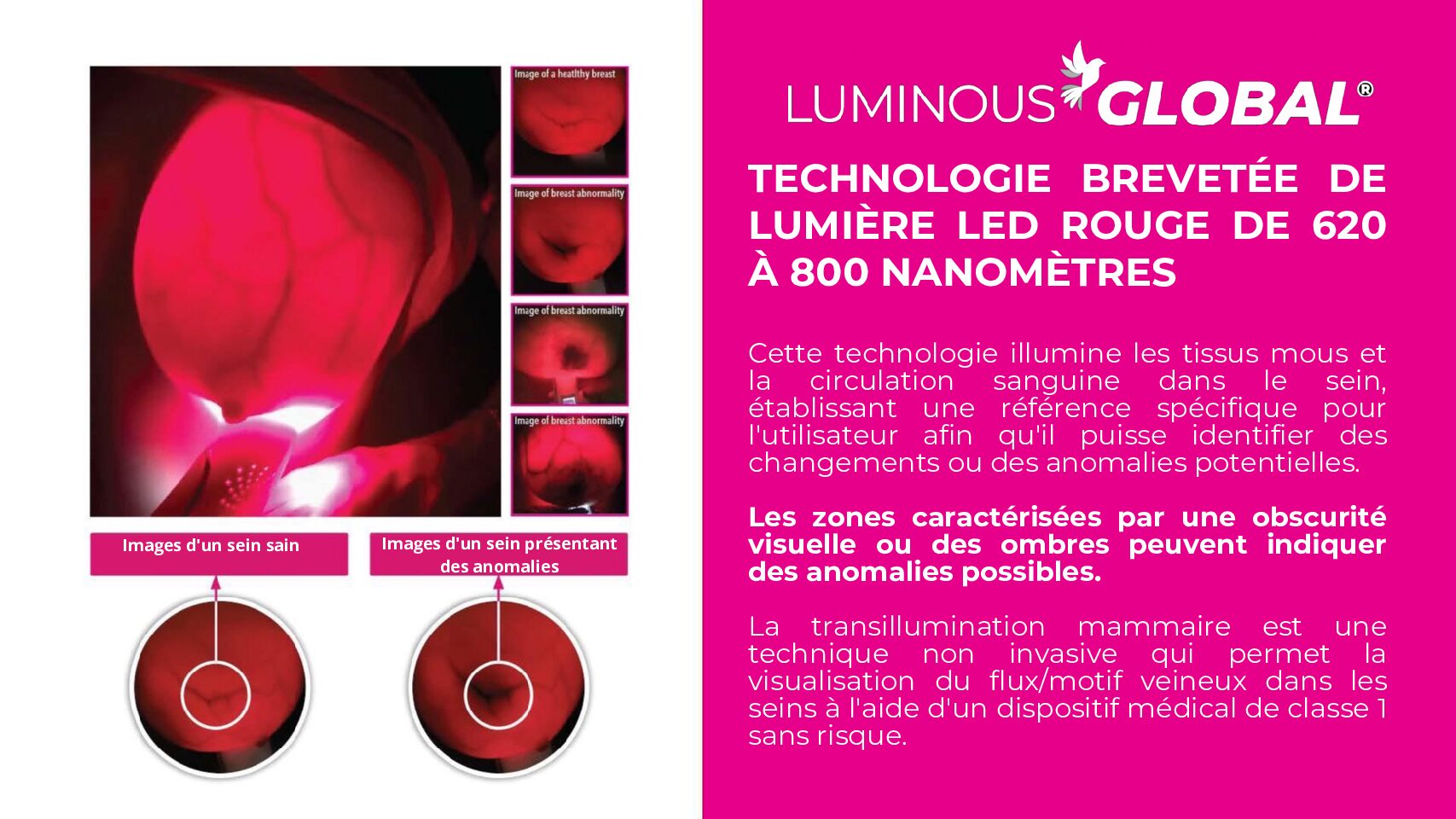 Image of a heatlthy breast

Image of breast abnormality

Image of breast abnormality

Image of breast abnormality

Images d'un sein sain

Images d'un sein présentant des anomalies

LUMINOUS GLOBAL®

TECHNOLOGIE BREVETÉE DE LUMIÈRE LED ROUGE DE 620 À 800 NANOMÈTRES

Cette technologie illumine les tissus mous et la circulation sanguine dans le sein, établissant une référence spécifique pour l'utilisateur afin qu'il puisse identifier des changements ou des anomalies potentielles.

Les zones caractérisées par une obscurité visuelle ou des ombres peuvent indiquer des anomalies possibles.

La transillumination mammaire est une technique non invasive qui permet la visualisation du flux/motif veineux dans les seins à l'aide d'un dispositif médical de classe 1 sans risque.